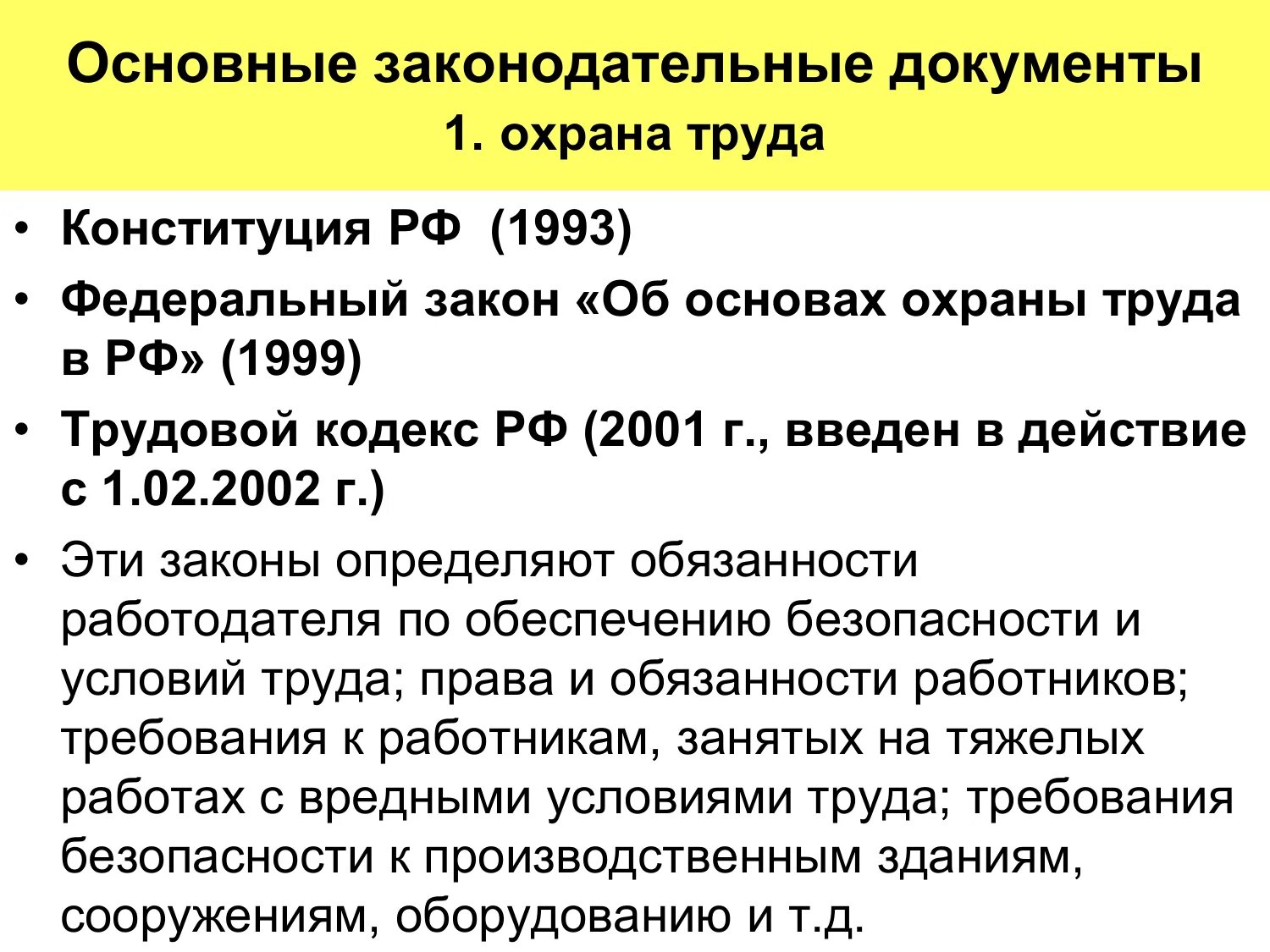 Основные законодательные документы
1. охрана труда

• Конституция РФ (1993)
• Федеральный закон «Об основах охраны труда в РФ» (1999)
• Трудовой кодекс РФ (2001 г., введен в действие с 1.02.2002 г.)
• Эти законы определяют обязанности работодателя по обеспечению безопасности и условий труда; права и обязанности работников; требования к работникам, занятых на тяжелых работах с вредными условиями труда; требования безопасности к производственным зданиям, сооружениям, оборудованию и т.д.